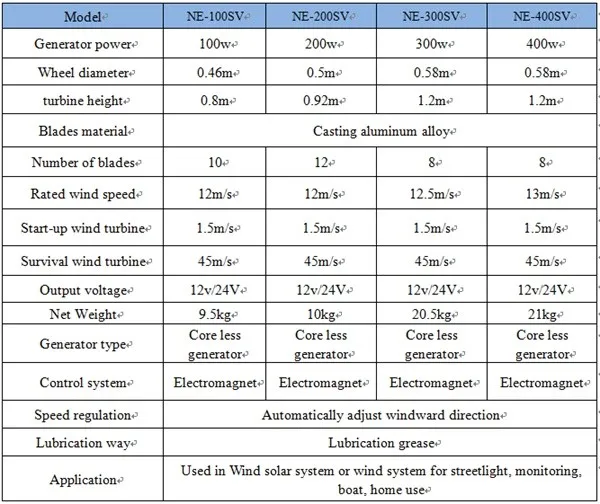 | Model | NE-100SV | NE-200SV | NE-300SV | NE-400SV |
|---|---|---|---|---|
| Generator power | 100w | 200w | 300w | 400w |
| Wheel diameter | 0.46m | 0.5m | 0.58m | 0.58m |
| turbine height | 0.8m | 0.92m | 1.2m | 1.2m |
| Blades material | Casting aluminum alloy | | | |
| Number of blades | 10 | 12 | 8 | 8 |
| Rated wind speed | 12m/s | 12m/s | 12.5m/s | 13m/s |
| Start-up wind turbine | 1.5m/s | 1.5m/s | 1.5m/s | 1.5m/s |
| Survival wind turbine | 45m/s | 45m/s | 45m/s | 45m/s |
| Output voltage | 12v/24V | 12v/24V | 12v/24V | 12v/24V |
| Net Weight | 9.5kg | 10kg | 20.5kg | 21kg |
| Generator type | Core less generator | Core less generator | Core less generator | Core less generator |
| Control system | Electromagnet | Electromagnet | Electromagnet | Electromagnet |
| Speed regulation | Automatically adjust windward direction | | | |
| Lubrication way | Lubrication grease | | | |
| Application | Used in Wind solar system or wind system for streetlight, monitoring, boat, home use | | | |